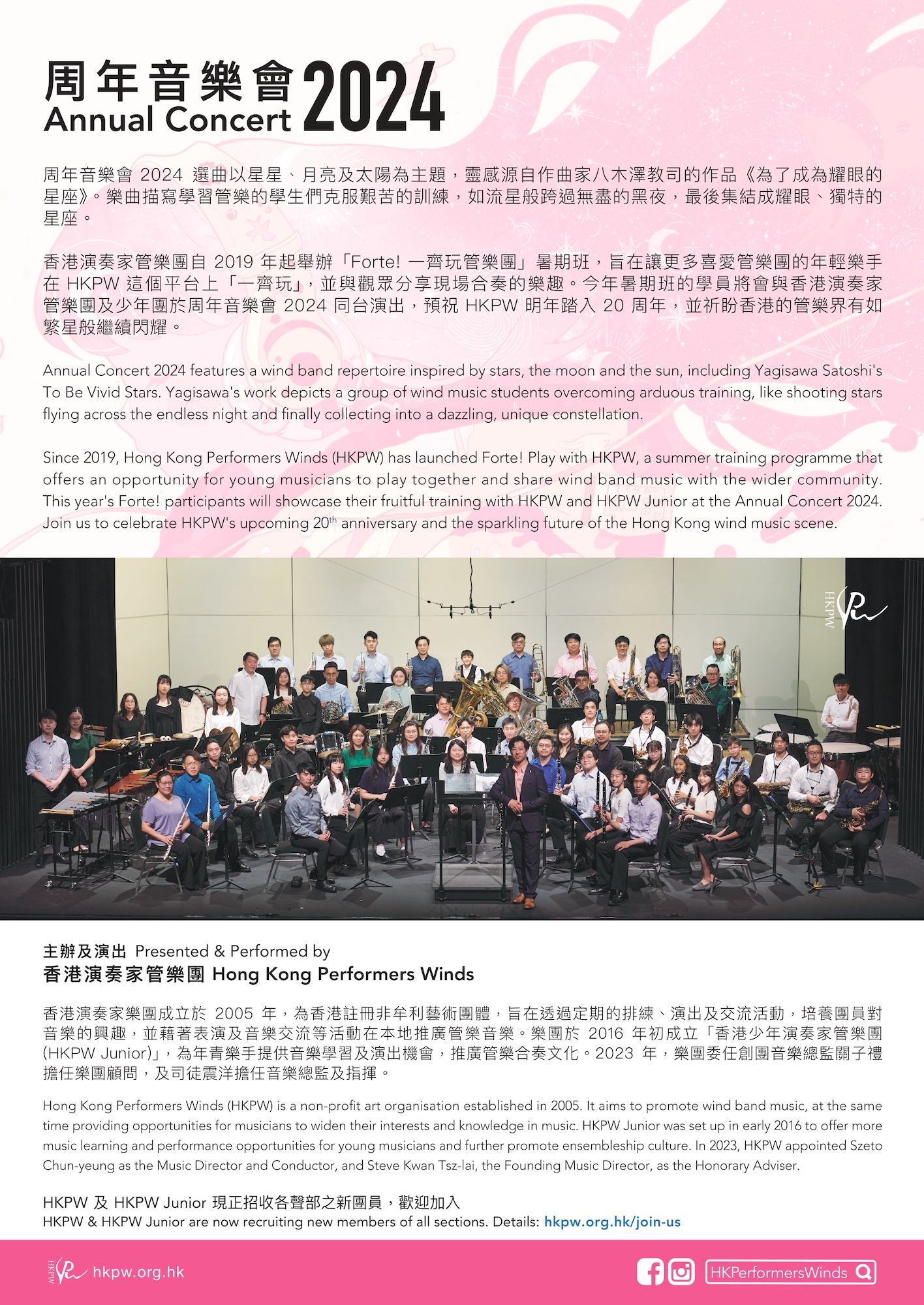 周年音樂會 Annual Concert 2024

周年音樂會 2024 選曲以星星、月亮及太陽為主題，靈感源自作曲家八木澤教司的作品《為了成為耀眼的星座》。樂曲描寫學習管樂的學生們克服艱苦的訓練，如流星般跨過無盡的黑夜，最後集結成耀眼、獨特的星座。

香港演奏家管樂團自 2019 年起舉辦「Forte! 一齊玩管樂團」暑期班，旨在讓更多喜愛管樂團的年輕樂手在 HKPW 這個平台上「一齊玩」，並與觀眾分享現場合奏的樂趣。今年暑期班的學員將會與香港演奏家管樂團及少年團於周年音樂會 2024 同台演出，預祝 HKPW 明年踏入 20 周年，並祈盼香港的管樂界有如繁星般繼續閃耀。

Annual Concert 2024 features a wind band repertoire inspired by stars, the moon and the sun, including Yagisawa Satoshi's To Be Vivid Stars. Yagisawa's work depicts a group of wind music students overcoming arduous training, like shooting stars flying across the endless night and finally collecting into a dazzling, unique constellation.

Since 2019, Hong Kong Performers Winds (HKPW) has launched Forte! Play with HKPW, a summer training programme that offers an opportunity for young musicians to play together and share wind band music with the wider community. This year's Forte! participants will showcase their fruitful training with HKPW and HKPW Junior at the Annual Concert 2024. Join us to celebrate HKPW's upcoming 20$^{th}$ anniversary and the sparkling future of the Hong Kong wind music scene.

HKPW

主辦及演出 Presented & Performed by
香港演奏家管樂團 Hong Kong Performers Winds

香港演奏家樂團成立於 2005 年，為香港註冊非牟利藝術團體，旨在透過定期的排練、演出及交流活動，培養團員對音樂的興趣，並藉著表演及音樂交流等活動在本地推廣管樂音樂。樂團於 2016 年初成立「香港少年演奏家管樂團 (HKPW Junior)」，為年青樂手提供音樂學習及演出機會，推廣管樂合奏文化。2023 年，樂團委任創團音樂總監關子禮擔任樂團顧問，及司徒震洋擔任音樂總監及指揮。

Hong Kong Performers Winds (HKPW) is a non-profit art organisation established in 2005. It aims to promote wind band music, at the same time providing opportunities for musicians to widen their interests and knowledge in music. HKPW Junior was set up in early 2016 to offer more music learning and performance opportunities for young musicians and further promote ensembleship culture. In 2023, HKPW appointed Szeto Chun-yeung as the Music Director and Conductor, and Steve Kwan Tsz-lai, the Founding Music Director, as the Honorary Adviser.

HKPW 及 HKPW Junior 現正招收各聲部之新團員，歡迎加入
HKPW & HKPW Junior are now recruiting new members of all sections. Details: hkpw.org.hk/join-us

HKPW hkpw.org.hk
HKPerformersWinds